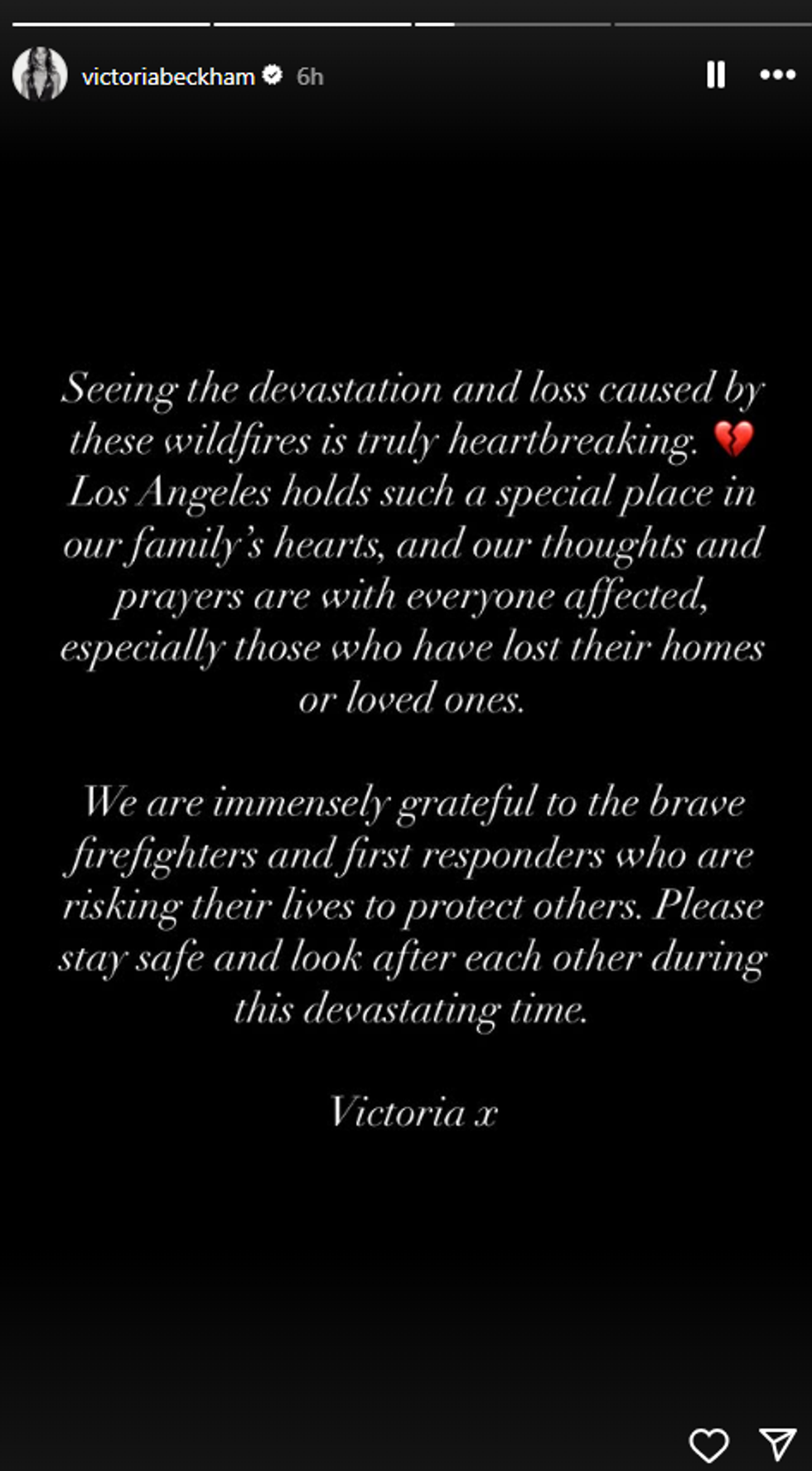 victoriabeckham 6h

Seeing the devastation and loss caused by these wildfires is truly heartbreaking. 💔 Los Angeles holds such a special place in our family's hearts, and our thoughts and prayers are with everyone affected, especially those who have lost their homes or loved ones.

We are immensely grateful to the brave firefighters and first responders who are risking their lives to protect others. Please stay safe and look after each other during this devastating time.

Victoria x